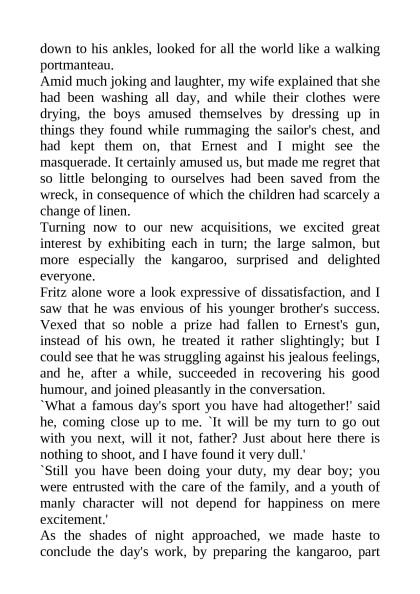 down to his ankles, looked for all the world like a walking portmanteau.
Amid much joking and laughter, my wife explained that she had been washing all day, and while their clothes were drying, the boys amused themselves by dressing up in things they found while rummaging the sailor's chest, and had kept them on, that Ernest and I might see the masquerade. It certainly amused us, but made me regret that so little belonging to ourselves had been saved from the wreck, in consequence of which the children had scarcely a change of linen.
Turning now to our new acquisitions, we excited great interest by exhibiting each in turn; the large salmon, but more especially the kangaroo, surprised and delighted everyone.
Fritz alone wore a look expressive of dissatisfaction, and I saw that he was envious of his younger brother's success. Vexed that so noble a prize had fallen to Ernest's gun, instead of his own, he treated it rather slightingly; but I could see that he was struggling against his jealous feelings, and he, after a while, succeeded in recovering his good humour, and joined pleasantly in the conversation.
`What a famous day's sport you have had altogether!' said he, coming close up to me. `It will be my turn to go out with you next, will it not, father? Just about here there is nothing to shoot, and I have found it very dull.'
`Still you have been doing your duty, my dear boy; you were entrusted with the care of the family, and a youth of manly character will not depend for happiness on mere excitement.'
As the shades of night approached, we made haste to conclude the day's work, by preparing the kangaroo, part